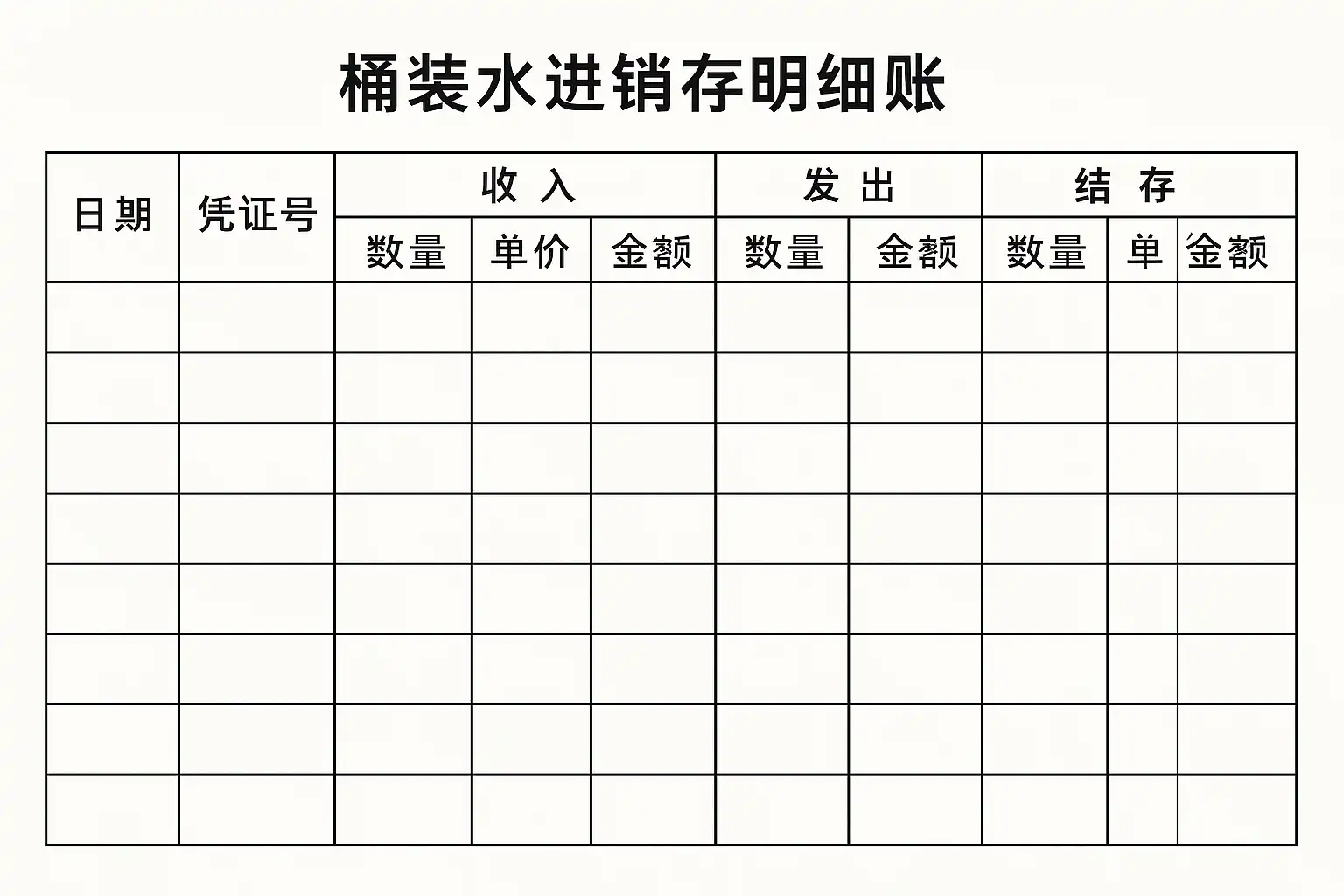 桶装水进销存明细账

| 日期 | 凭证号 | 收入 | | | 发出 | | 结存 | | |
|---|---|---|---|---|---|---|---|---|---|
| | | 数量 | 单价 | 金额 | 数量 | 金额 | 数量 | 单 | 金额 |
| | | | | | | | | | |
| | | | | | | | | | |
| | | | | | | | | | |
| | | | | | | | | | |
| | | | | | | | | | |
| | | | | | | | | | |
| | | | | | | | | | |
| | | | | | | | | | |